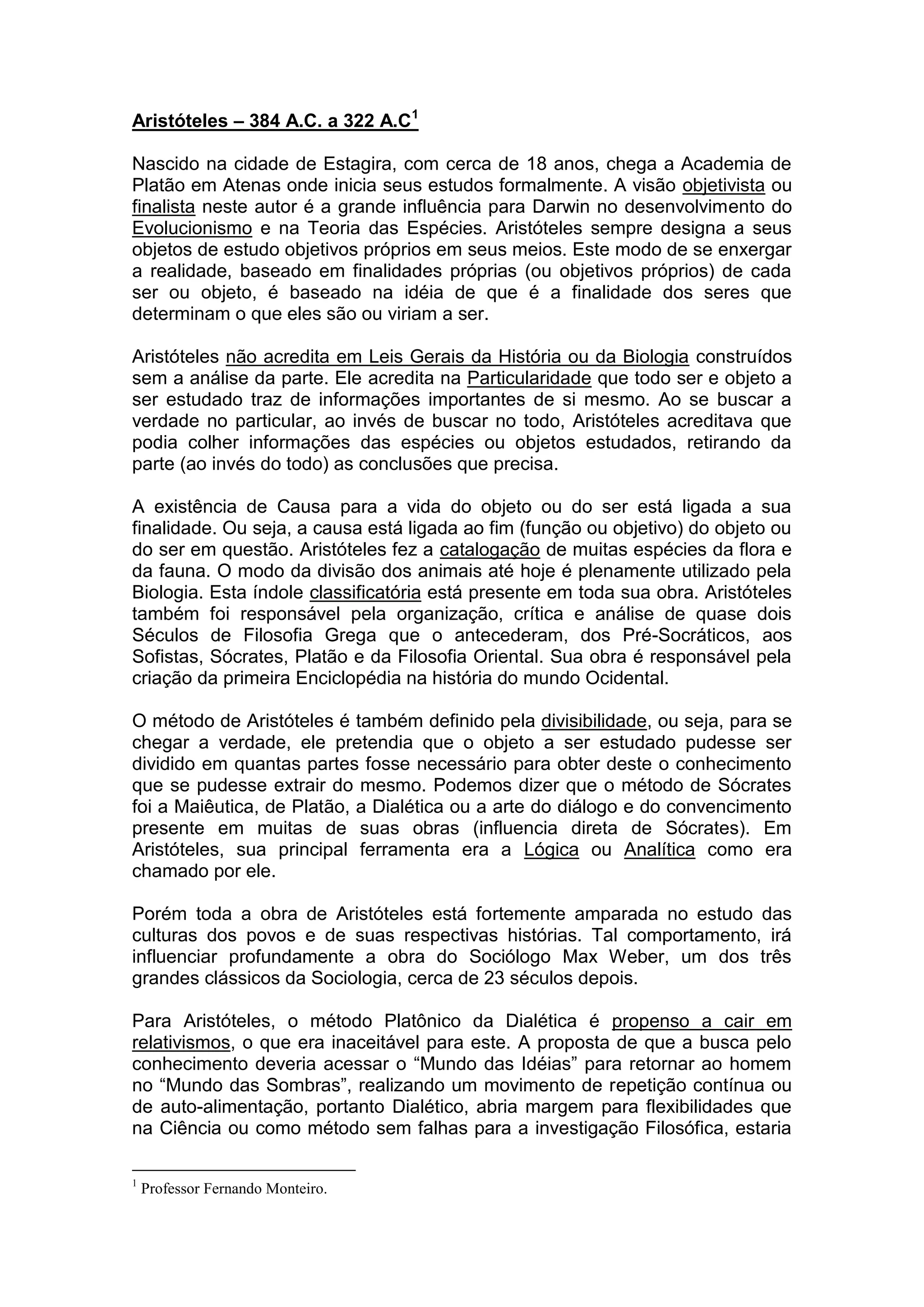 Aristóteles – 384 A.C. a 322 A.C$^1$

Nascido na cidade de Estagira, com cerca de 18 anos, chega a Academia de Platão em Atenas onde inicia seus estudos formalmente. A visão objetivista ou finalista neste autor é a grande influência para Darwin no desenvolvimento do Evolucionismo e na Teoria das Espécies. Aristóteles sempre designa a seus objetos de estudo objetivos próprios em seus meios. Este modo de se enxergar a realidade, baseado em finalidades próprias (ou objetivos próprios) de cada ser ou objeto, é baseado na idéia de que é a finalidade dos seres que determinam o que eles são ou viriam a ser.

Aristóteles não acredita em Leis Gerais da História ou da Biologia construídos sem a análise da parte. Ele acredita na Particularidade que todo ser e objeto a ser estudado traz de informações importantes de si mesmo. Ao se buscar a verdade no particular, ao invés de buscar no todo, Aristóteles acreditava que podia colher informações das espécies ou objetos estudados, retirando da parte (ao invés do todo) as conclusões que precisa.

A existência de Causa para a vida do objeto ou do ser está ligada a sua finalidade. Ou seja, a causa está ligada ao fim (função ou objetivo) do objeto ou do ser em questão. Aristóteles fez a catalogação de muitas espécies da flora e da fauna. O modo da divisão dos animais até hoje é plenamente utilizado pela Biologia. Esta índole classificatória está presente em toda sua obra. Aristóteles também foi responsável pela organização, crítica e análise de quase dois Séculos de Filosofia Grega que o antecederam, dos Pré-Socráticos, aos Sofistas, Sócrates, Platão e da Filosofia Oriental. Sua obra é responsável pela criação da primeira Enciclopédia na história do mundo Ocidental.

O método de Aristóteles é também definido pela divisibilidade, ou seja, para se chegar a verdade, ele pretendia que o objeto a ser estudado pudesse ser dividido em quantas partes fosse necessário para obter deste o conhecimento que se pudesse extrair do mesmo. Podemos dizer que o método de Sócrates foi a Maiêutica, de Platão, a Dialética ou a arte do diálogo e do convencimento presente em muitas de suas obras (influencia direta de Sócrates). Em Aristóteles, sua principal ferramenta era a Lógica ou Analítica como era chamado por ele.

Porém toda a obra de Aristóteles está fortemente amparada no estudo das culturas dos povos e de suas respectivas histórias. Tal comportamento, irá influenciar profundamente a obra do Sociólogo Max Weber, um dos três grandes clássicos da Sociologia, cerca de 23 séculos depois.

Para Aristóteles, o método Platônico da Dialética é propenso a cair em relativismos, o que era inaceitável para este. A proposta de que a busca pelo conhecimento deveria acessar o “Mundo das Idéias” para retornar ao homem no “Mundo das Sombras”, realizando um movimento de repetição contínua ou de auto-alimentação, portanto Dialético, abria margem para flexibilidades que na Ciência ou como método sem falhas para a investigação Filosófica, estaria

$^1$ Professor Fernando Monteiro.